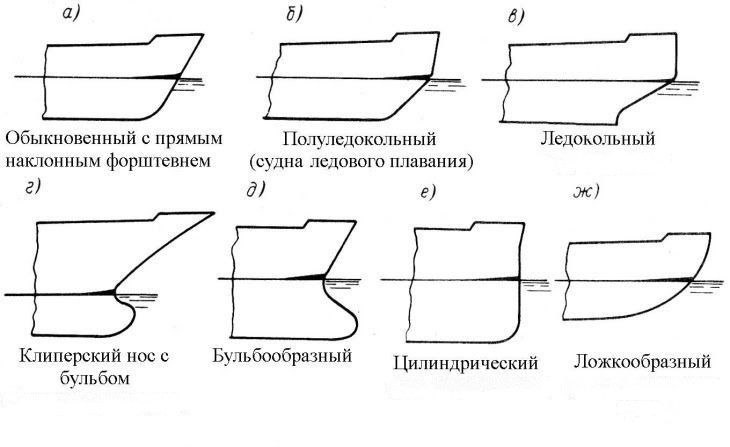 а)

Обыкновенный с прямым наклонным форштевнем

б)

Полуледокольный (судна ледового плавания)

в)

Ледокольный

г)

Клиперский нос с бульбом

д)

Бульбообразный

е)

Цилиндрический

ж)

Ложкообразный